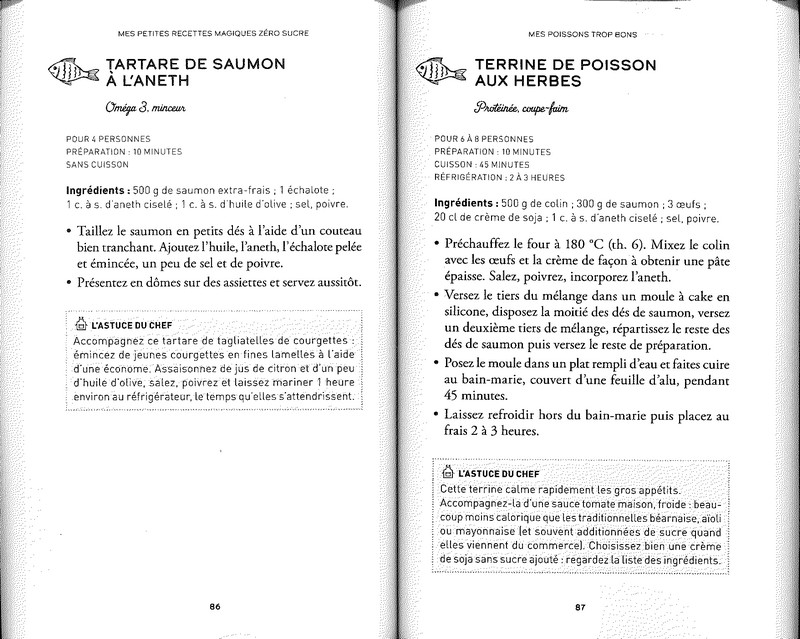 MES PETITES RECETTES MAGIQUES ZÉRO SUCRE

TARTARE DE SAUMON À L'ANETH

Oméga 3, minceur

POUR 4 PERSONNES
PRÉPARATION : 10 MINUTES
SANS CUISSON

Ingrédients : 500 g de saumon extra-frais ; 1 échalote ; 1 c. à s. d'aneth ciselé ; 1 c. à s. d'huile d'olive ; sel, poivre.

• Taillez le saumon en petits dés à l'aide d'un couteau bien tranchant. Ajoutez l'huile, l'aneth, l'échalote pelée et émincée, un peu de sel et de poivre.
• Présentez en dômes sur des assiettes et servez aussitôt.

L'ASTUCE DU CHEF
Accompagnez ce tartare de tagliatelles de courgettes : émincez de jeunes courgettes en fines lamelles à l'aide d'une économe. Assaisonnez de jus de citron et d'un peu d'huile d'olive, salez, poivrez et laissez mariner 1 heure environ au réfrigérateur, le temps qu'elles s'attendrissent.

86

MES POISSONS TROP BONS

TERRINE DE POISSON AUX HERBES

Protéinée, coupe-faim

POUR 6 À 8 PERSONNES
PRÉPARATION : 10 MINUTES
CUISSON : 45 MINUTES
RÉFRIGÉRATION : 2 À 3 HEURES

Ingrédients : 500 g de colin ; 300 g de saumon ; 3 œufs ; 20 cl de crème de soja ; 1 c. à s. d'aneth ciselé ; sel, poivre.

• Préchauffez le four à 180 °C (th. 6). Mixez le colin avec les œufs et la crème de façon à obtenir une pâte épaisse. Salez, poivrez, incorporez l'aneth.
• Versez le tiers du mélange dans un moule à cake en silicone, disposez la moitié des dés de saumon, versez un deuxième tiers de mélange, répartissez le reste des dés de saumon puis versez le reste de préparation.
• Posez le moule dans un plat rempli d'eau et faites cuire au bain-marie, couvert d'une feuille d'alu, pendant 45 minutes.
• Laissez refroidir hors du bain-marie puis placez au frais 2 à 3 heures.

L'ASTUCE DU CHEF
Cette terrine calme rapidement les gros appétits. Accompagnez-la d'une sauce tomate maison, froide : beaucoup moins calorique que les traditionnelles béarnaise, aïoli ou mayonnaise (et souvent additionnées de sucre quand elles viennent du commerce). Choisissez bien une crème de soja sans sucre ajouté : regardez la liste des ingrédients.

87